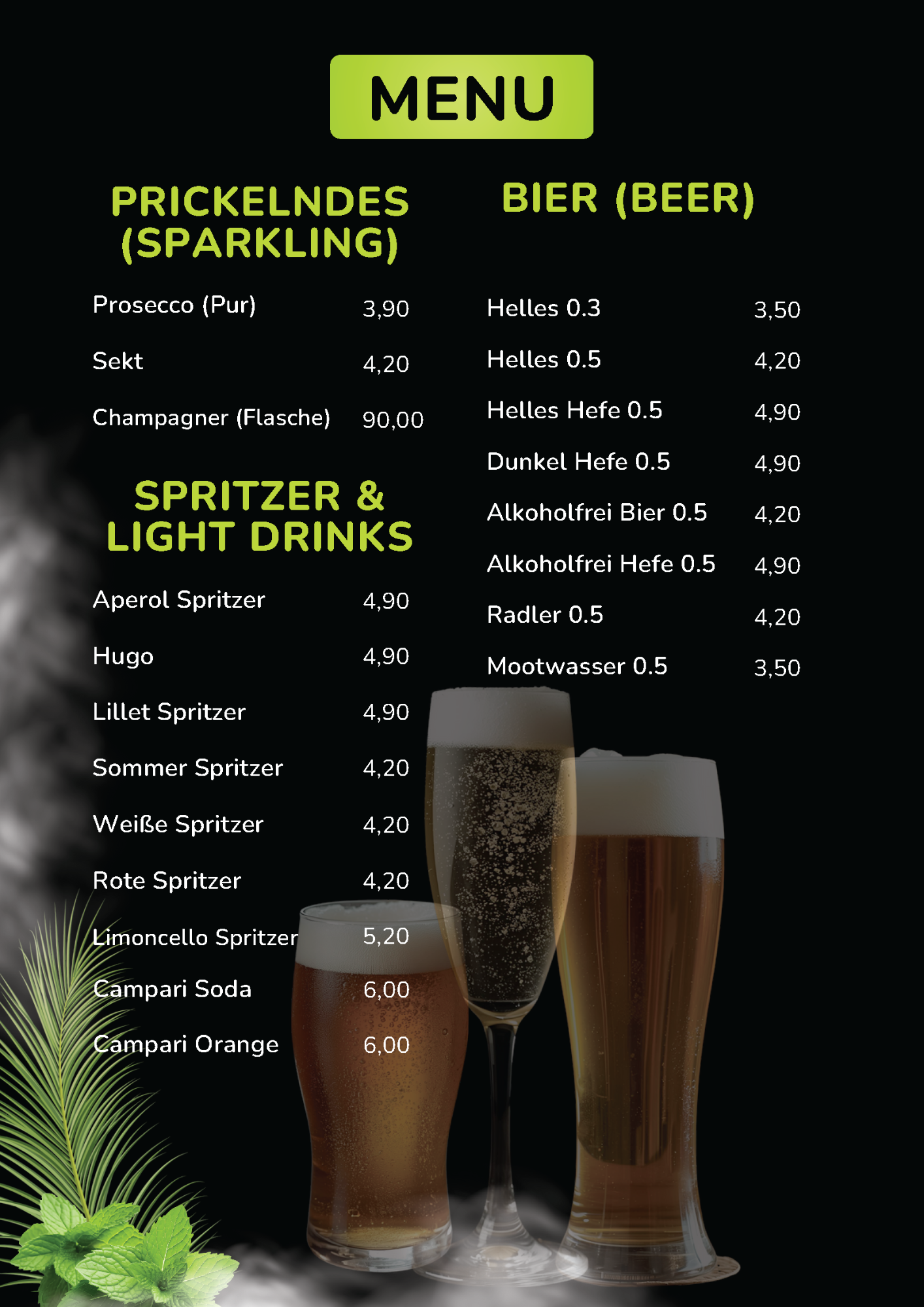 MENU

PRICKELNDES (SPARKLING)

Prosecco (Pur) 3,90

Sekt 4,20

Champagner (Flasche) 90,00

SPRITZER & LIGHT DRINKS

Aperol Spritzer 4,90

Hugo 4,90

Lillet Spritzer 4,90

Sommer Spritzer 4,20

Weiße Spritzer 4,20

Rote Spritzer 4,20

Limoncello Spritzer 5,20

Campari Soda 6,00

Campari Orange 6,00

BIER (BEER)

Helles 0.3 3,50

Helles 0.5 4,20

Helles Hefe 0.5 4,90

Dunkel Hefe 0.5 4,90

Alkoholfrei Bier 0.5 4,20

Alkoholfrei Hefe 0.5 4,90

Radler 0.5 4,20

Mootwasser 0.5 3,50